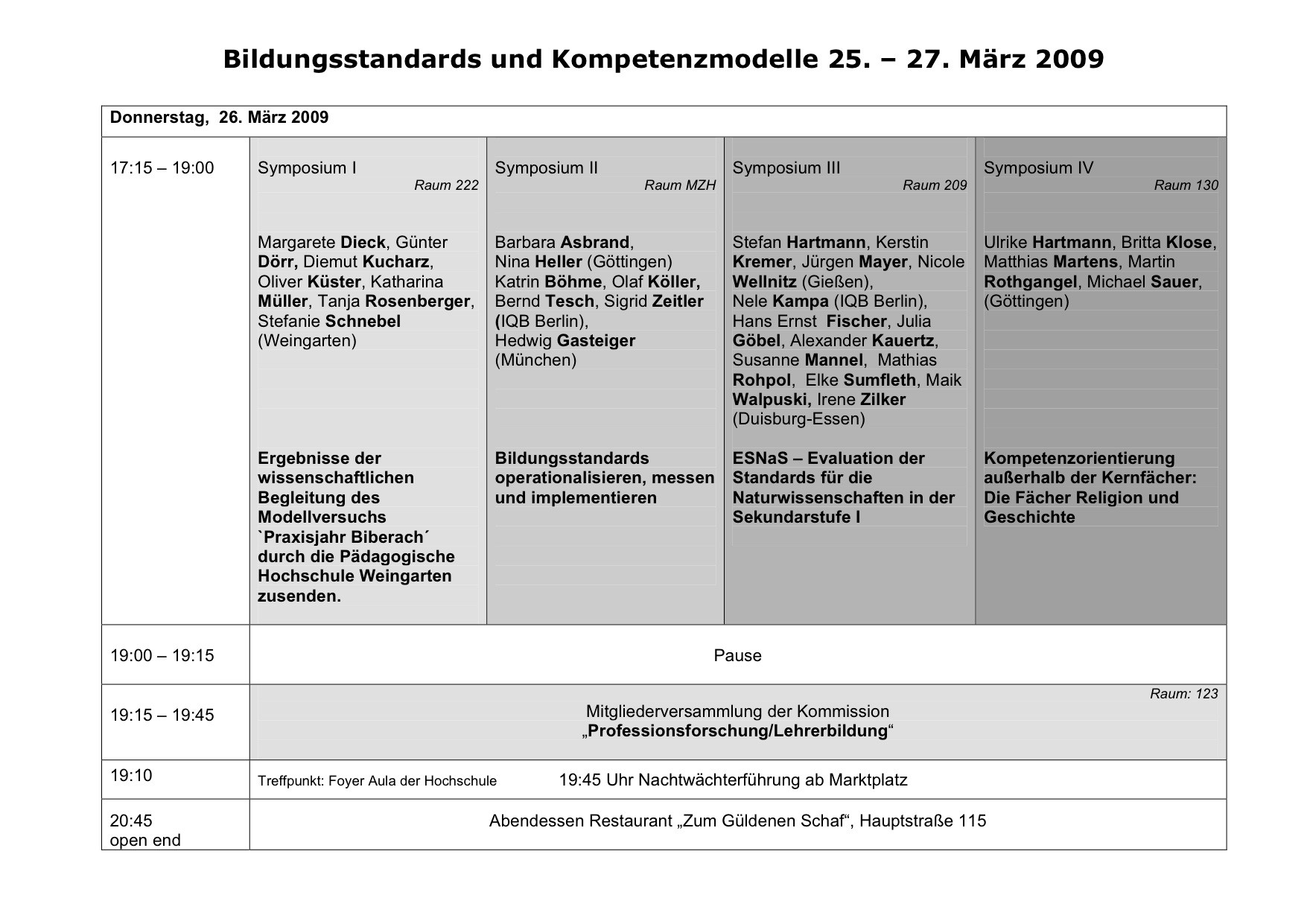 Bildungsstandards und Kompetenzmodelle 25. – 27. März 2009

| Donnerstag, 26. März 2009 | | | | |
|---|---|---|---|---|
| 17:15 – 19:00 | Symposium I Raum 222 Margarete Dieck, Günter Dörr, Diemut Kucharz, Oliver Küster, Katharina Müller, Tanja Rosenberger, Stefanie Schnebel (Weingarten) Ergebnisse der wissenschaftlichen Begleitung des Modellversuchs `Praxisjahr Biberach´ durch die Pädagogische Hochschule Weingarten zusenden. | Symposium II Raum MZH Barbara Asbrand, Nina Heller (Göttingen) Katrin Böhme, Olaf Köller, Bernd Tesch, Sigrid Zeitler (IQB Berlin), Hedwig Gasteiger (München) Bildungsstandards operationalisieren, messen und implementieren | Symposium III Raum 209 Stefan Hartmann, Kerstin Kremer, Jürgen Mayer, Nicole Wellnitz (Gießen), Nele Kampa (IQB Berlin), Hans Ernst Fischer, Julia Göbel, Alexander Kauertz, Susanne Mannel, Mathias Rohpol, Elke Sumfleth, Maik Walpuski, Irene Zilker (Duisburg-Essen) ESNaS – Evaluation der Standards für die Naturwissenschaften in der Sekundarstufe I | Symposium IV Raum 130 Ulrike Hartmann, Britta Klose, Matthias Martens, Martin Rothgangel, Michael Sauer, (Göttingen) Kompetenzorientierung außerhalb der Kernfächer: Die Fächer Religion und Geschichte |
| 19:00 – 19:15 | Pause | | | |
| 19:15 – 19:45 | Raum: 123 Mitgliederversammlung der Kommission „Professionsforschung/Lehrerbildung“ | | | |
| 19:10 | Treffpunkt: Foyer Aula der Hochschule 19:45 Uhr Nachtwächterführung ab Marktplatz | | | |
| 20:45 open end | Abendessen Restaurant „Zum Güldenen Schaf“, Hauptstraße 115 | | | |